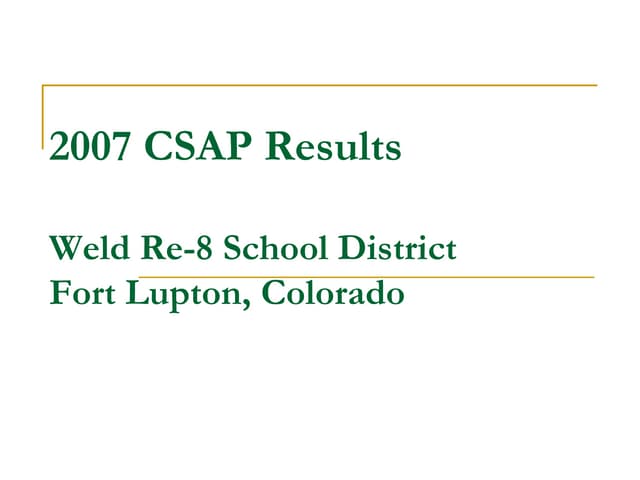 2007 CSAP Results

Weld Re-8 School District
Fort Lupton, Colorado